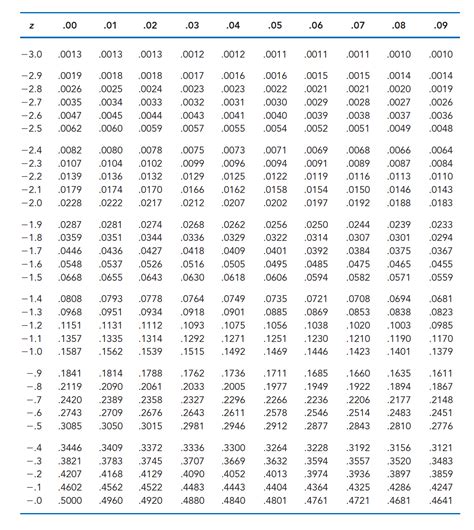 | z | .00 | .01 | .02 | .03 | .04 | .05 | .06 | .07 | .08 | .09 |
|---|---|---|---|---|---|---|---|---|---|---|
| −3.0 | .0013 | .0013 | .0013 | .0012 | .0012 | .0011 | .0011 | .0011 | .0010 | .0010 |
| −2.9 | .0019 | .0018 | .0018 | .0017 | .0016 | .0016 | .0015 | .0015 | .0014 | .0014 |
| −2.8 | .0026 | .0025 | .0024 | .0023 | .0023 | .0022 | .0021 | .0021 | .0020 | .0019 |
| −2.7 | .0035 | .0034 | .0033 | .0032 | .0031 | .0030 | .0029 | .0028 | .0027 | .0026 |
| −2.6 | .0047 | .0045 | .0044 | .0043 | .0041 | .0040 | .0039 | .0038 | .0037 | .0036 |
| −2.5 | .0062 | .0060 | .0059 | .0057 | .0055 | .0054 | .0052 | .0051 | .0049 | .0048 |
| −2.4 | .0082 | .0080 | .0078 | .0075 | .0073 | .0071 | .0069 | .0068 | .0066 | .0064 |
| −2.3 | .0107 | .0104 | .0102 | .0099 | .0096 | .0094 | .0091 | .0089 | .0087 | .0084 |
| −2.2 | .0139 | .0136 | .0132 | .0129 | .0125 | .0122 | .0119 | .0116 | .0113 | .0110 |
| −2.1 | .0179 | .0174 | .0170 | .0166 | .0162 | .0158 | .0154 | .0150 | .0146 | .0143 |
| −2.0 | .0228 | .0222 | .0217 | .0212 | .0207 | .0202 | .0197 | .0192 | .0188 | .0183 |
| −1.9 | .0287 | .0281 | .0274 | .0268 | .0262 | .0256 | .0250 | .0244 | .0239 | .0233 |
| −1.8 | .0359 | .0351 | .0344 | .0336 | .0329 | .0322 | .0314 | .0307 | .0301 | .0294 |
| −1.7 | .0446 | .0436 | .0427 | .0418 | .0409 | .0401 | .0392 | .0384 | .0375 | .0367 |
| −1.6 | .0548 | .0537 | .0526 | .0516 | .0505 | .0495 | .0485 | .0475 | .0465 | .0455 |
| −1.5 | .0668 | .0655 | .0643 | .0630 | .0618 | .0606 | .0594 | .0582 | .0571 | .0559 |
| −1.4 | .0808 | .0793 | .0778 | .0764 | .0749 | .0735 | .0721 | .0708 | .0694 | .0681 |
| −1.3 | .0968 | .0951 | .0934 | .0918 | .0901 | .0885 | .0869 | .0853 | .0838 | .0823 |
| −1.2 | .1151 | .1131 | .1112 | .1093 | .1075 | .1056 | .1038 | .1020 | .1003 | .0985 |
| −1.1 | .1357 | .1335 | .1314 | .1292 | .1271 | .1251 | .1230 | .1210 | .1190 | .1170 |
| −1.0 | .1587 | .1562 | .1539 | .1515 | .1492 | .1469 | .1446 | .1423 | .1401 | .1379 |
| −.9 | .1841 | .1814 | .1788 | .1762 | .1736 | .1711 | .1685 | .1660 | .1635 | .1611 |
| −.8 | .2119 | .2090 | .2061 | .2033 | .2005 | .1977 | .1949 | .1922 | .1894 | .1867 |
| −.7 | .2420 | .2389 | .2358 | .2327 | .2296 | .2266 | .2236 | .2206 | .2177 | .2148 |
| −.6 | .2743 | .2709 | .2676 | .2643 | .2611 | .2578 | .2546 | .2514 | .2483 | .2451 |
| −.5 | .3085 | .3050 | .3015 | .2981 | .2946 | .2912 | .2877 | .2843 | .2810 | .2776 |
| −.4 | .3446 | .3409 | .3372 | .3336 | .3300 | .3264 | .3228 | .3192 | .3156 | .3121 |
| −.3 | .3821 | .3783 | .3745 | .3707 | .3669 | .3632 | .3594 | .3557 | .3520 | .3483 |
| −.2 | .4207 | .4168 | .4129 | .4090 | .4052 | .4013 | .3974 | .3936 | .3897 | .3859 |
| −.1 | .4602 | .4562 | .4522 | .4483 | .4443 | .4404 | .4364 | .4325 | .4286 | .4247 |
| −.0 | .5000 | .4960 | .4920 | .4880 | .4840 | .4801 | .4761 | .4721 | .4681 | .4641 |